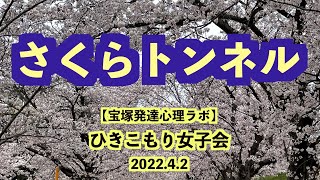 さくらトンネル

【宝塚発達心理ラボ】

ひきこもり女子会

2022.4.2